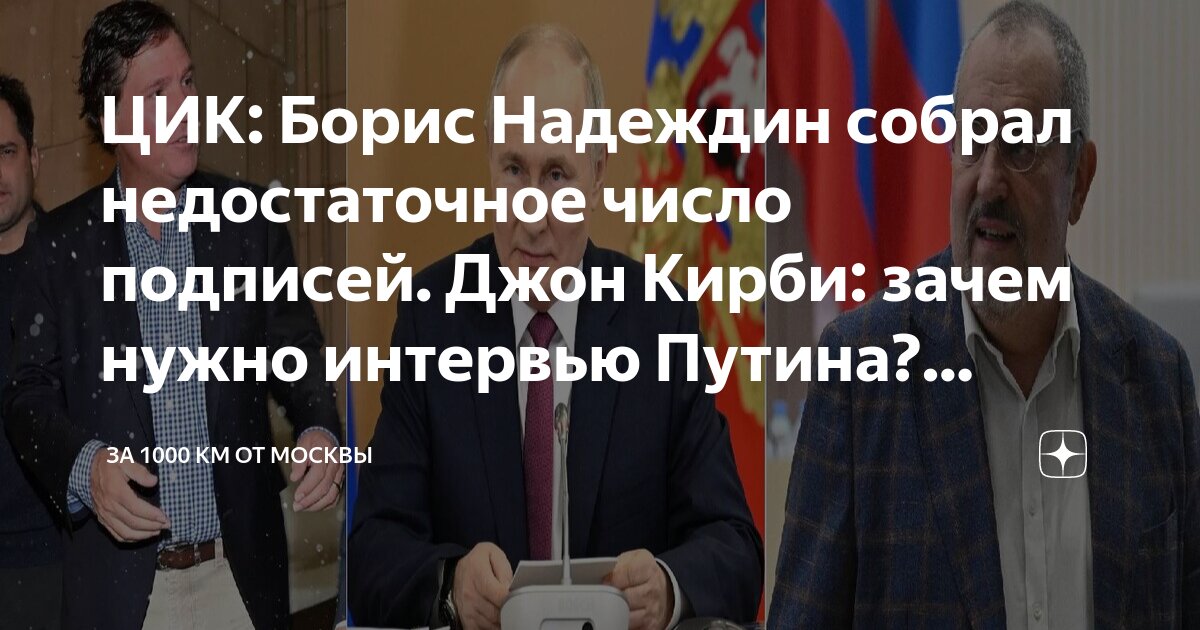 ЦИК: Борис Надеждин собрал недостаточное число подписей. Джон Кирби: зачем нужно интервью Путина?...

ЗА 1000 КМ ОТ МОСКВЫ